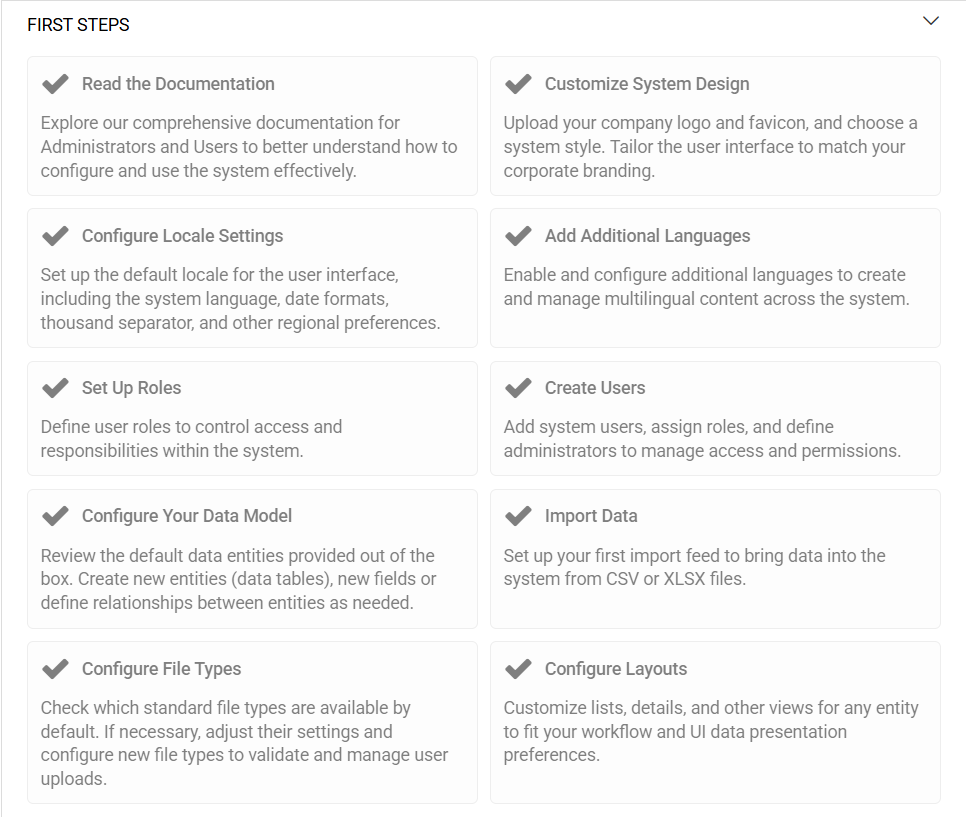 FIRST STEPS

Read the Documentation

Explore our comprehensive documentation for Administrators and Users to better understand how to configure and use the system effectively.

Customize System Design

Upload your company logo and favicon, and choose a system style. Tailor the user interface to match your corporate branding.

Configure Locale Settings

Set up the default locale for the user interface, including the system language, date formats, thousand separator, and other regional preferences.

Add Additional Languages

Enable and configure additional languages to create and manage multilingual content across the system.

Set Up Roles

Define user roles to control access and responsibilities within the system.

Create Users

Add system users, assign roles, and define administrators to manage access and permissions.

Configure Your Data Model

Review the default data entities provided out of the box. Create new entities (data tables), new fields or define relationships between entities as needed.

Import Data

Set up your first import feed to bring data into the system from CSV or XLSX files.

Configure File Types

Check which standard file types are available by default. If necessary, adjust their settings and configure new file types to validate and manage user uploads.

Configure Layouts

Customize lists, details, and other views for any entity to fit your workflow and UI data presentation preferences.